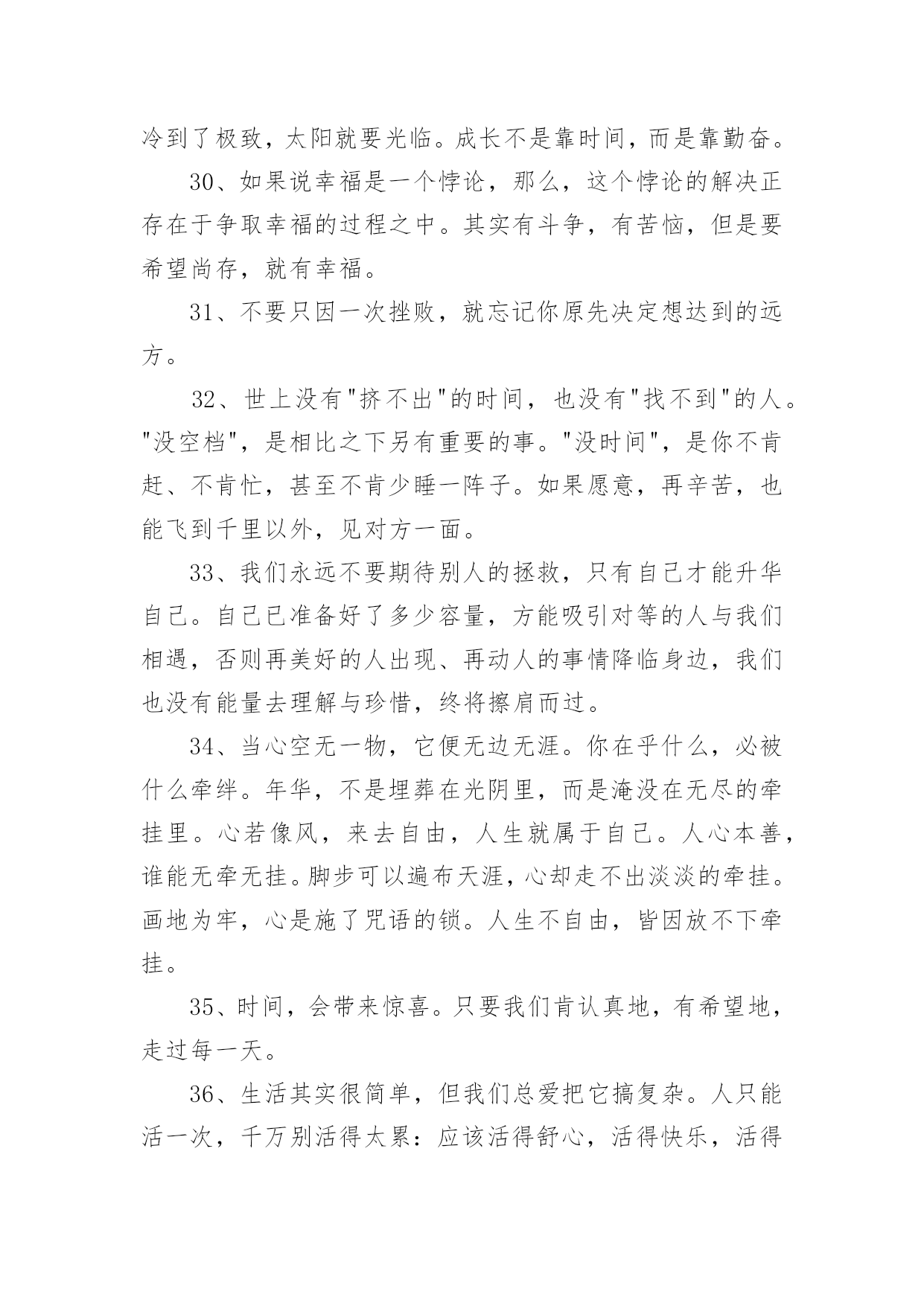 冷到了极致，太阳就要光临。成长不是靠时间，而是靠勤奋。

30、如果说幸福是一个悖论，那么，这个悖论的解决正存在于争取幸福的过程之中。其实有斗争，有苦恼，但是要希望尚存，就有幸福。

31、不要只因一次挫败，就忘记你原先决定想达到的远方。

32、世上没有"挤不出"的时间，也没有"找不到"的人。"没空档"，是相比之下另有重要的事。"没时间"，是你不肯赶、不肯忙，甚至不肯少睡一阵子。如果愿意，再辛苦，也能飞到千里以外，见对方一面。

33、我们永远不要期待别人的拯救，只有自己才能升华自己。自己已准备好了多少容量，方能吸引对等的人与我们相遇，否则再美好的人出现、再动人的事情降临身边，我们也没有能量去理解与珍惜，终将擦肩而过。

34、当心空无一物，它便无边无涯。你在乎什么，必被什么牵绊。年华，不是埋葬在光阴里，而是淹没在无尽的牵挂里。心若像风，来去自由，人生就属于自己。人心本善，谁能无牵无挂。脚步可以遍布天涯，心却走不出淡淡的牵挂。画地为牢，心是施了咒语的锁。人生不自由，皆因放不下牵挂。

35、时间，会带来惊喜。只要我们肯认真地，有希望地，走过每一天。

36、生活其实很简单，但我们总爱把它搞复杂。人只能活一次，千万别活得太累：应该活得舒心，活得快乐，活得